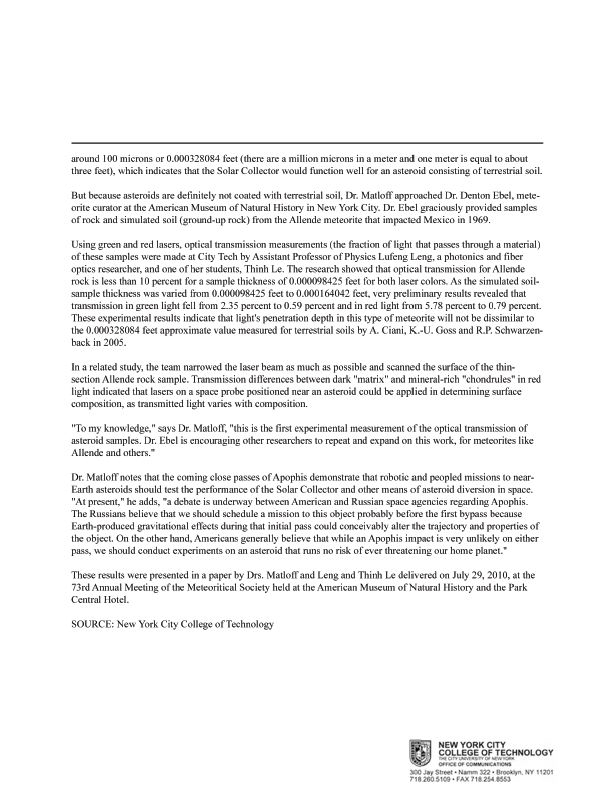 around 100 microns or 0.000328084 feet (there are a million microns in a meter and one meter is equal to about three feet), which indicates that the Solar Collector would function well for an asteroid consisting of terrestrial soil.

But because asteroids are definitely not coated with terrestrial soil, Dr. Matloff approached Dr. Denton Ebel, meteorite curator at the American Museum of Natural History in New York City. Dr. Ebel graciously provided samples of rock and simulated soil (ground-up rock) from the Allende meteorite that impacted Mexico in 1969.

Using green and red lasers, optical transmission measurements (the fraction of light that passes through a material) of these samples were made at City Tech by Assistant Professor of Physics Lufeng Leng, a photonics and fiber optics researcher, and one of her students, Thinh Le. The research showed that optical transmission for Allende rock is less than 10 percent for a sample thickness of 0.000098425 feet for both laser colors. As the simulated soil-sample thickness was varied from 0.000098425 feet to 0.000164042 feet, very preliminary results revealed that transmission in green light fell from 2.35 percent to 0.59 percent and in red light from 5.78 percent to 0.79 percent. These experimental results indicate that light's penetration depth in this type of meteorite will not be dissimilar to the 0.000328084 feet approximate value measured for terrestrial soils by A. Ciani, K.-U. Goss and R.P. Schwarzenback in 2005.

In a related study, the team narrowed the laser beam as much as possible and scanned the surface of the thin-section Allende rock sample. Transmission differences between dark "matrix" and mineral-rich "chondrules" in red light indicated that lasers on a space probe positioned near an asteroid could be applied in determining surface composition, as transmitted light varies with composition.

"To my knowledge," says Dr. Matloff, "this is the first experimental measurement of the optical transmission of asteroid samples. Dr. Ebel is encouraging other researchers to repeat and expand on this work, for meteorites like Allende and others."

Dr. Matloff notes that the coming close passes of Apophis demonstrate that robotic and peopled missions to near-Earth asteroids should test the performance of the Solar Collector and other means of asteroid diversion in space. "At present," he adds, "a debate is underway between American and Russian space agencies regarding Apophis. The Russians believe that we should schedule a mission to this object probably before the first bypass because Earth-produced gravitational effects during that initial pass could conceivably alter the trajectory and properties of the object. On the other hand, Americans generally believe that while an Apophis impact is very unlikely on either pass, we should conduct experiments on an asteroid that runs no risk of ever threatening our home planet."

These results were presented in a paper by Drs. Matloff and Leng and Thinh Le delivered on July 29, 2010, at the 73rd Annual Meeting of the Meteoritical Society held at the American Museum of Natural History and the Park Central Hotel.

SOURCE: New York City College of Technology

NEW YORK CITY
COLLEGE OF TECHNOLOGY
THE CITY UNIVERSITY OF NEW YORK
OFFICE OF COMMUNICATIONS
300 Jay Street • Namm 322 • Brooklyn, NY 11201
718.260.5109 • FAX 718.254.8553